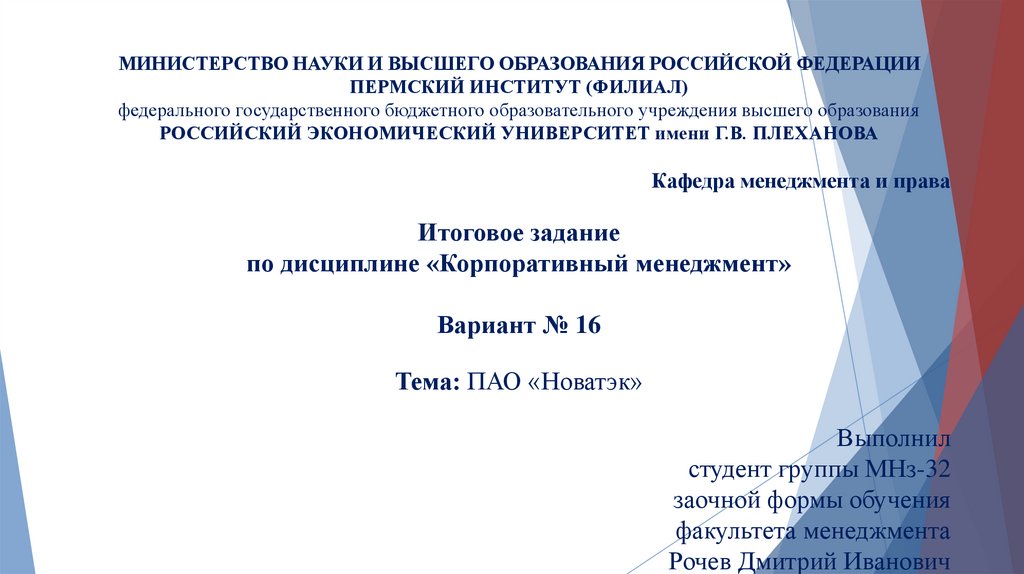 МИНИСТЕРСТВО НАУКИ И ВЫСШЕГО ОБРАЗОВАНИЯ РОССИЙСКОЙ ФЕДЕРАЦИИ
ПЕРМСКИЙ ИНСТИТУТ (ФИЛИАЛ)
федерального государственного бюджетного образовательного учреждения высшего образования
РОССИЙСКИЙ ЭКОНОМИЧЕСКИЙ УНИВЕРСИТЕТ имени Г.В. ПЛЕХАНОВА

Кафедра менеджмента и права

Итоговое задание
по дисциплине «Корпоративный менеджмент»

Вариант № 16

Тема: ПАО «Новатэк»

Выполнил
студент группы МНз-32
заочной формы обучения
факультета менеджмента
Рочев Дмитрий Иванович